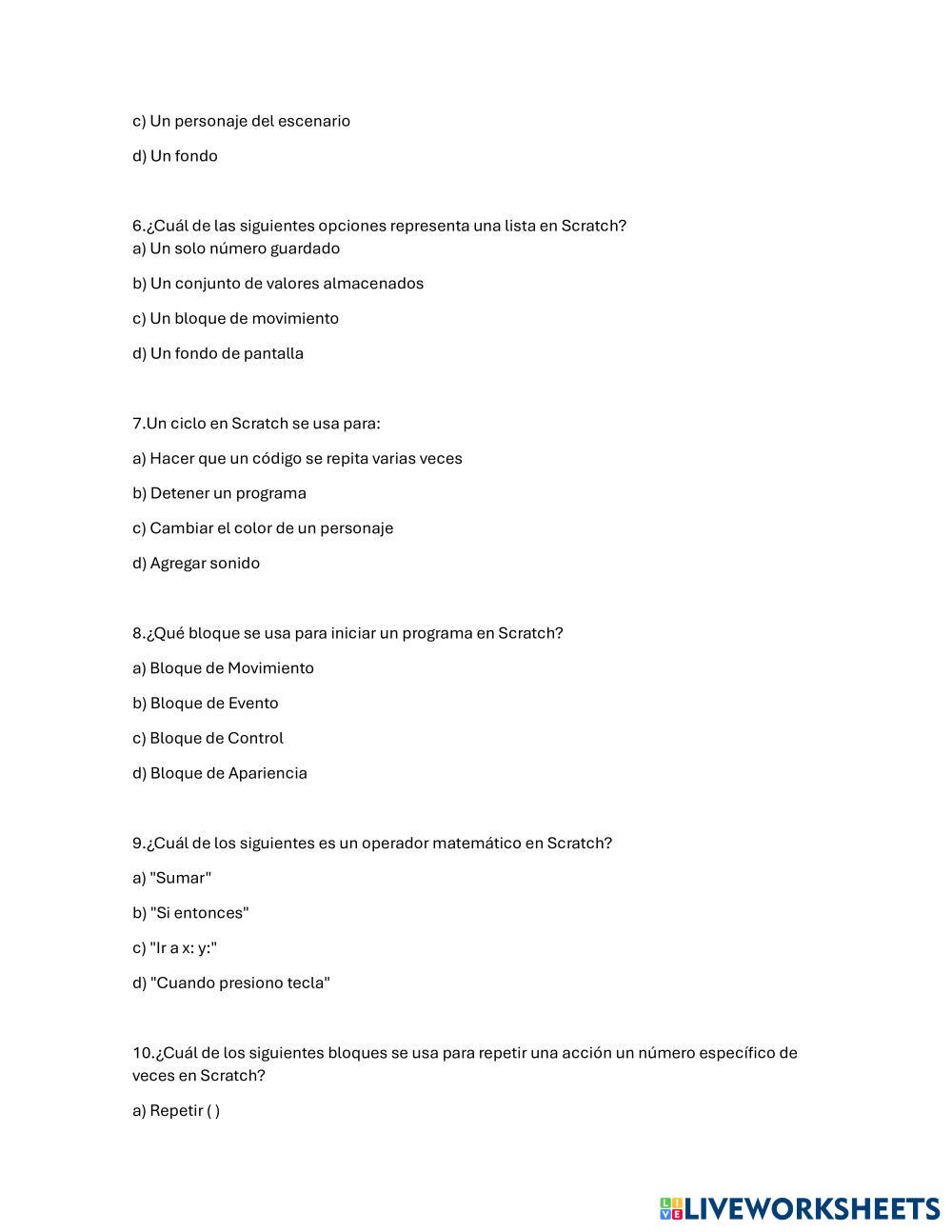 c) Un personaje del escenario

d) Un fondo

6.¿Cuál de las siguientes opciones representa una lista en Scratch?
a) Un solo número guardado

b) Un conjunto de valores almacenados

c) Un bloque de movimiento

d) Un fondo de pantalla

7.Un ciclo en Scratch se usa para:

a) Hacer que un código se repita varias veces

b) Detener un programa

c) Cambiar el color de un personaje

d) Agregar sonido

8.¿Qué bloque se usa para iniciar un programa en Scratch?

a) Bloque de Movimiento

b) Bloque de Evento

c) Bloque de Control

d) Bloque de Apariencia

9.¿Cuál de los siguientes es un operador matemático en Scratch?

a) "Sumar"

b) "Si entonces"

c) "Ir a x: y:"

d) "Cuando presiono tecla"

10.¿Cuál de los siguientes bloques se usa para repetir una acción un número específico de veces en Scratch?

a) Repetir ( )

LIVEWORKSHEETS